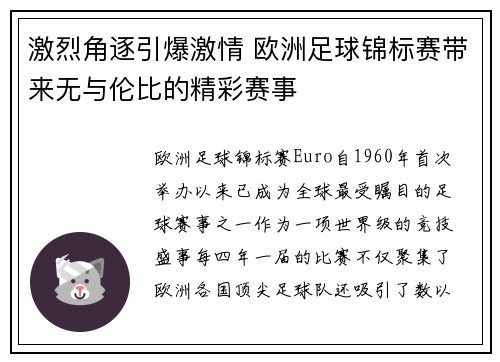 激烈角逐引爆激情 欧洲足球锦标赛带来无与伦比的精彩赛事

欧洲足球锦标赛Euro自1960年首次举办以来已成为全球最受瞩目的足球赛事之一作为一项世界级的竞技盛事每四年一届的比赛不仅聚集了欧洲各国顶尖足球队还吸引了数以